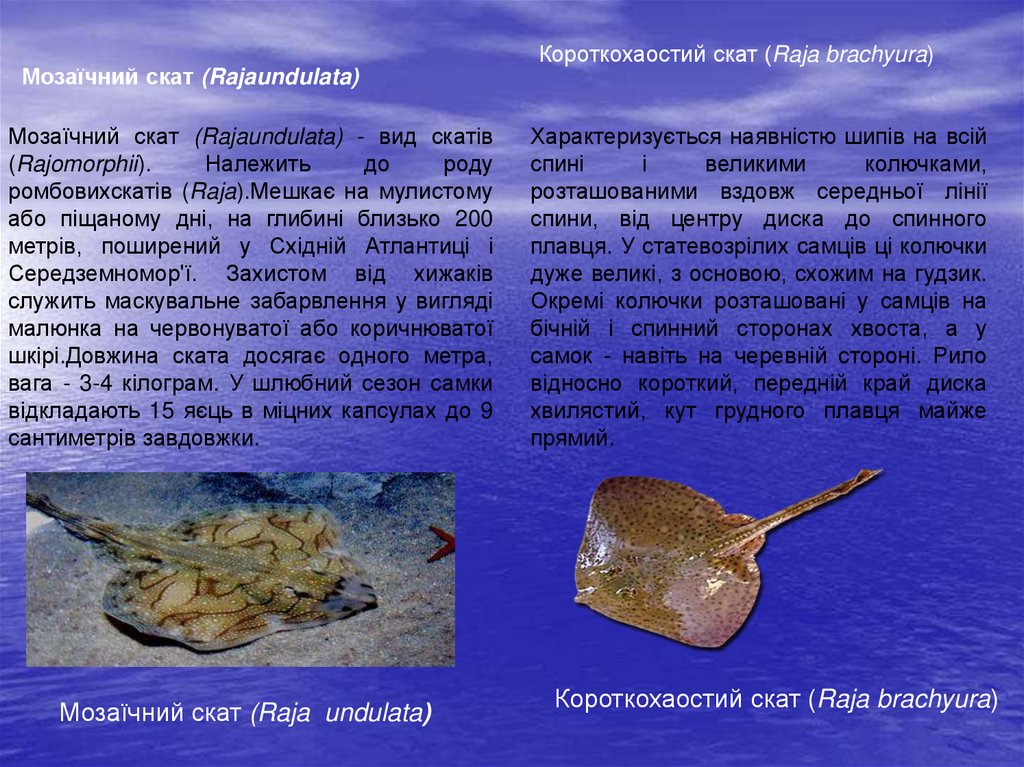 Мозаїчний скат (Rajaundulata)

Мозаїчний скат (Rajaundulata) - вид скатів (Rajomorphii). Належить до роду ромбовихскатів (Raja).Мешкає на мулистому або піщаному дні, на глибині близько 200 метрів, поширений у Східній Атлантиці і Середземномор'ї. Захистом від хижаків служить маскувальне забарвлення у вигляді малюнка на червонуватої або коричнюватої шкірі.Довжина ската досягає одного метра, вага - 3-4 кілограм. У шлюбний сезон самки відкладають 15 яєць в міцних капсулах до 9 сантиметрів завдовжки.

Мозаїчний скат (Raja undulata)

Короткохаостий скат (Raja brachyura)

Характеризується наявністю шипів на всій спині і великими колючками, розташованими вздовж середньої лінії спини, від центру диска до спинного плавця. У статевозрілих самців ці колючки дуже великі, з основою, схожим на гудзик. Окремі колючки розташовані у самців на бічній і спинний сторонах хвоста, а у самок - навіть на черевній стороні. Рило відносно короткий, передній край диска хвилястий, кут грудного плавця майже прямий.

Короткохаостий скат (Raja brachyura)